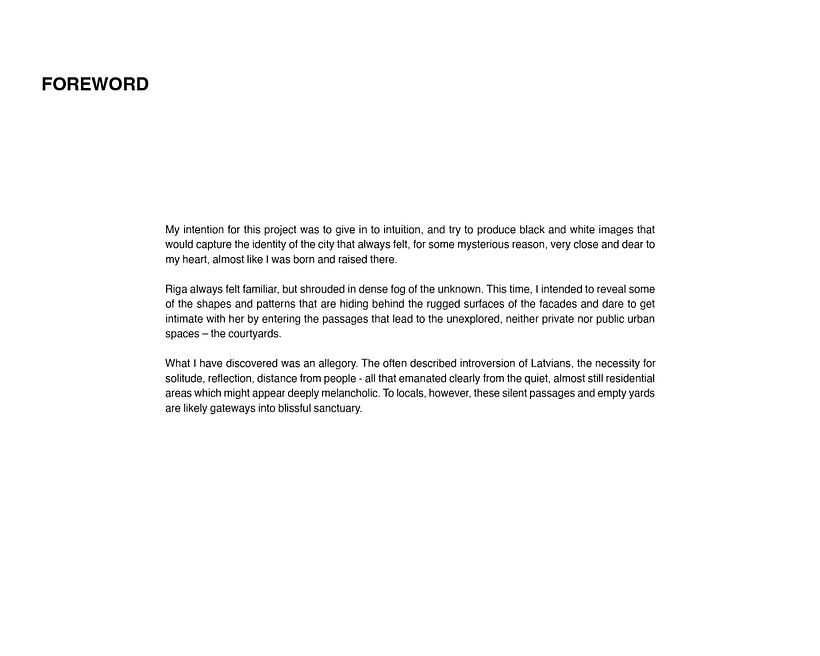 FOREWORD

My intention for this project was to give in to intuition, and try to produce black and white images that would capture the identity of the city that always felt, for some mysterious reason, very close and dear to my heart, almost like I was born and raised there.

Riga always felt familiar, but shrouded in dense fog of the unknown. This time, I intended to reveal some of the shapes and patterns that are hiding behind the rugged surfaces of the facades and dare to get intimate with her by entering the passages that lead to the unexplored, neither private nor public urban spaces – the courtyards.

What I have discovered was an allegory. The often described introversion of Latvians, the necessity for solitude, reflection, distance from people - all that emanated clearly from the quiet, almost still residential areas which might appear deeply melancholic. To locals, however, these silent passages and empty yards are likely gateways into blissful sanctuary.